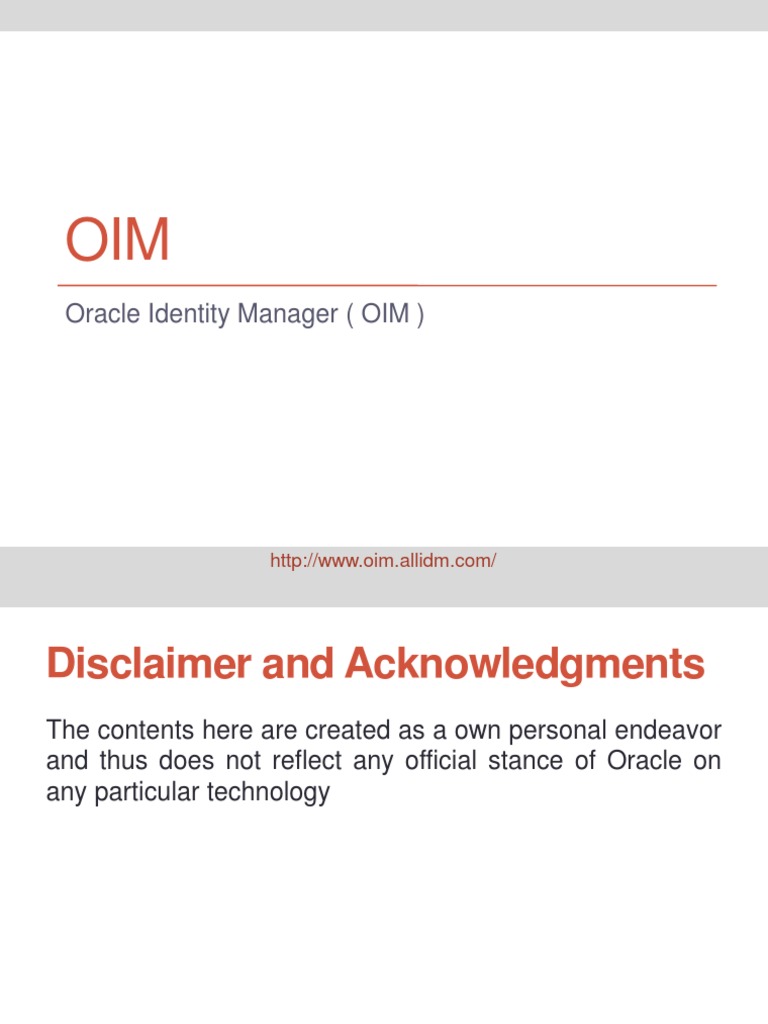 OIM

Oracle Identity Manager ( OIM )

http://www.oim.allidm.com/

Disclaimer and Acknowledgments

The contents here are created as a own personal endeavor and thus does not reflect any official stance of Oracle on any particular technology